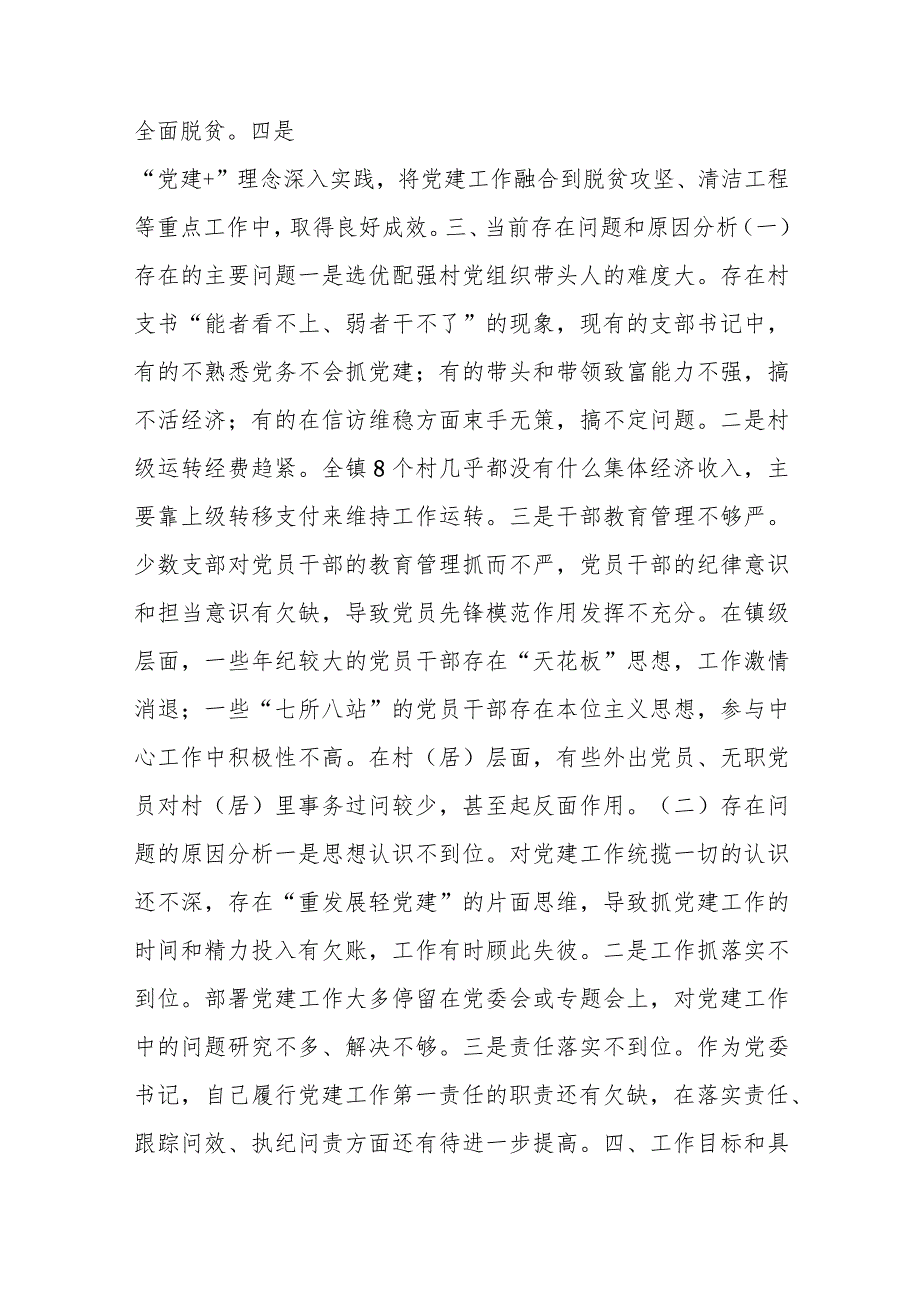 全面脱贫。四是

“党建+”理念深入实践，将党建工作融合到脱贫攻坚、清洁工程等重点工作中，取得良好成效。三、当前存在问题和原因分析（一）存在的主要问题一是选优配强村党组织带头人的难度大。存在村支书“能者看不上、弱者干不了”的现象，现有的支部书记中，有的不熟悉党务不会抓党建；有的带头和带领致富能力不强，搞不活经济；有的在信访维稳方面束手无策，搞不定问题。二是村级运转经费趋紧。全镇8个村几乎都没有什么集体经济收入，主要靠上级转移支付来维持工作运转。三是干部教育管理不够严。少数支部对党员干部的教育管理抓而不严，党员干部的纪律意识和担当意识有欠缺，导致党员先锋模范作用发挥不充分。在镇级层面，一些年纪较大的党员干部存在“天花板”思想，工作激情消退；一些“七所八站”的党员干部存在本位主义思想，参与中心工作中积极性不高。在村（居）层面，有些外出党员、无职党员对村（居）里事务过问较少，甚至起反面作用。（二）存在问题的原因分析一是思想认识不到位。对党建工作统揽一切的认识还不深，存在“重发展轻党建”的片面思维，导致抓党建工作的时间和精力投入有欠账，工作有时顾此失彼。二是工作抓落实不到位。部署党建工作大多停留在党委会或专题会上，对党建工作中的问题研究不多、解决不够。三是责任落实不到位。作为党委书记，自己履行党建工作第一责任的职责还有欠缺，在落实责任、跟踪问效、执纪问责方面还有待进一步提高。四、工作目标和具